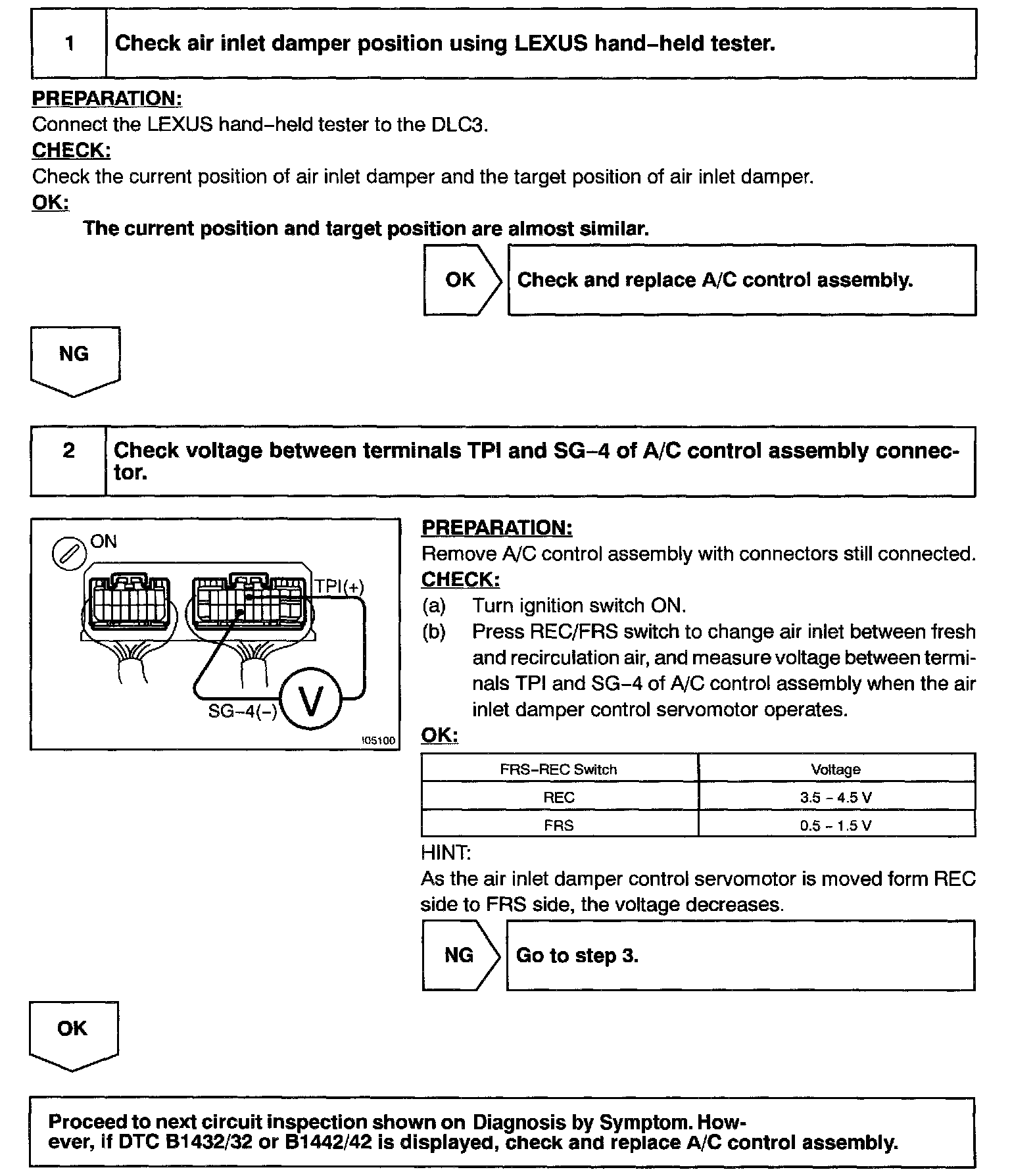 1 Check air inlet damper position using LEXUS hand–held tester.

PREPARATION:
Connect the LEXUS hand–held tester to the DLC3.
CHECK:
Check the current position of air inlet damper and the target position of air inlet damper.
OK:
The current position and target position are almost similar.

OK

Check and replace A/C control assembly.

NG

2 Check voltage between terminals TPI and SG–4 of A/C control assembly connector.

ON
TPI(+)
SG–4(–)
V
I05100

PREPARATION:
Remove A/C control assembly with connectors still connected.
CHECK:
(a) Turn ignition switch ON.
(b) Press REC/FRS switch to change air inlet between fresh and recirculation air, and measure voltage between terminals TPI and SG–4 of A/C control assembly when the air inlet damper control servomotor operates.
OK:

| FRS–REC Switch | Voltage |
|---|---|
| REC | 3.5 – 4.5 V |
| FRS | 0.5 – 1.5 V |

HINT:
As the air inlet damper control servomotor is moved form REC side to FRS side, the voltage decreases.

NG

Go to step 3.

OK

Proceed to next circuit inspection shown on Diagnosis by Symptom. However, if DTC B1432/32 or B1442/42 is displayed, check and replace A/C control assembly.